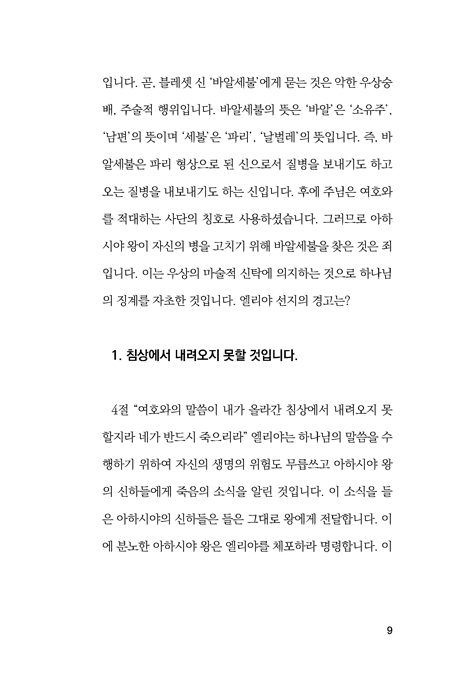 입니다. 곧, 블레셋 신 '바알세불'에게 묻는 것은 악한 우상숭배, 주술적 행위입니다. 바알세불의 뜻은 '바알'은 '소유주', '남편'의 뜻이며 '세불'은 '파리', '날벌레'의 뜻입니다. 즉, 바알세불은 파리 형상으로 된 신으로서 질병을 보내기도 하고 오는 질병을 내보내기도 하는 신입니다. 후에 주님은 여호와를 적대하는 사단의 칭호로 사용하셨습니다. 그러므로 아하시야 왕이 자신의 병을 고치기 위해 바알세불을 찾은 것은 죄입니다. 이는 우상의 마술적 신탁에 의지하는 것으로 하나님의 징계를 자초한 것입니다. 엘리야 선지의 경고는?

1. 침상에서 내려오지 못할 것입니다.

4절 "여호와의 말씀이 내가 올라간 침상에서 내려오지 못할지라 네가 반드시 죽으리라" 엘리야는 하나님의 말씀을 수행하기 위하여 자신의 생명의 위험도 무릅쓰고 아하시야 왕의 신하들에게 죽음의 소식을 알린 것입니다. 이 소식을 들은 아하시야의 신하들은 들은 그대로 왕에게 전달합니다. 이에 분노한 아하시야 왕은 엘리야를 체포하라 명령합니다. 이

9